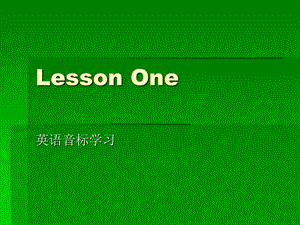 Lesson One

英语音标学习